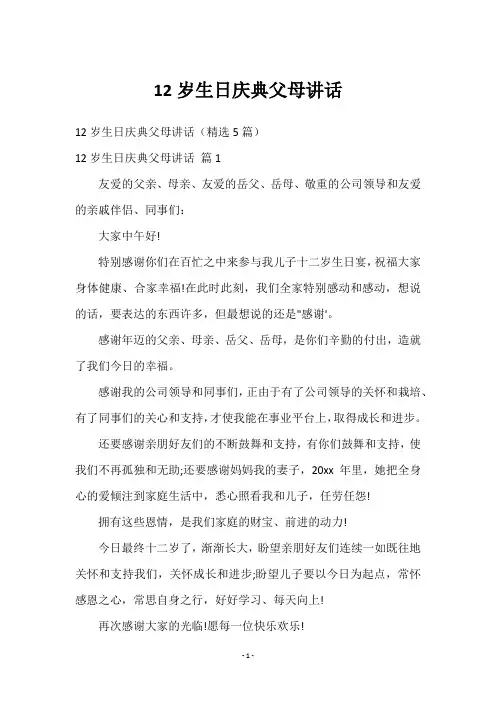 12 岁生日庆典父母讲话

12 岁生日庆典父母讲话（精选 5 篇）

12 岁生日庆典父母讲话 篇 1

友爱的父亲、母亲、友爱的岳父、岳母、敬重的公司领导和友爱的亲戚伴侣、同事们：

大家中午好!

特别感谢你们在百忙之中来参与我儿子十二岁生日宴，祝福大家身体健康、合家幸福!在此时此刻，我们全家特别感动和感动，想说的话，要表达的东西许多，但最想说的还是"感谢"。

感谢年迈的父亲、母亲、岳父、岳母，是你们辛勤的付出，造就了我们今日的幸福。

感谢我的公司领导和同事们，正由于有了公司领导的关怀和栽培、有了同事们的关心和支持，才使我能在事业平台上，取得成长和进步。

还要感谢亲朋好友们的不断鼓舞和支持，有你们鼓舞和支持，使我们不再孤独和无助;还要感谢妈妈我的妻子，20xx 年里，她把全身心的爱倾注到家庭生活中，悉心照看我和儿子，任劳任怨!

拥有这些恩情，是我们家庭的财宝、前进的动力!

今日最终十二岁了，渐渐长大，盼望亲朋好友们连续一如既往地关怀和支持我们，关怀成长和进步;盼望儿子要以今日为起点，常怀感恩之心，常思自身之行，好好学习、每天向上!

再次感谢大家的光临!愿每一位快乐欢乐!

- 1 -